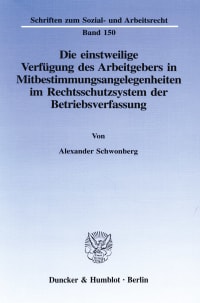 Schriften zum Sozial- und Arbeitsrecht

Band 150

Die einstweilige Verfügung des Arbeitgebers in Mitbestimmungsangelegenheiten im Rechtsschutzsystem der Betriebsverfassung

Von

Alexander Schwonberg

Duncker & Humblot · Berlin